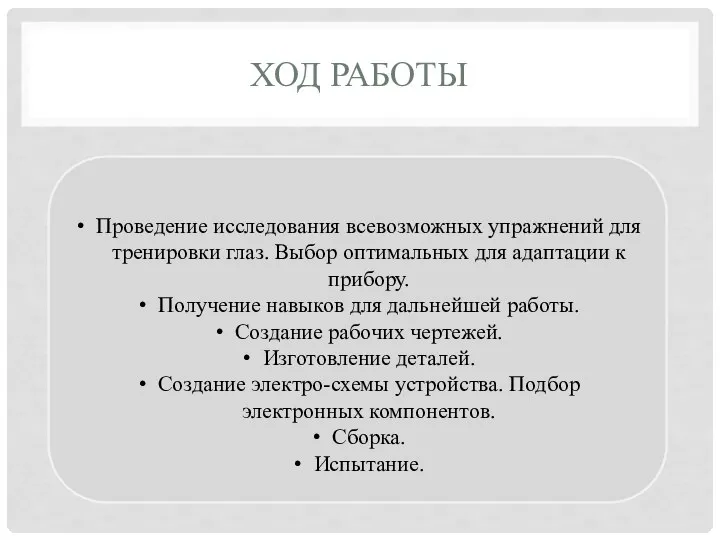 ХОД РАБОТЫ

• Проведение исследования всевозможных упражнений для тренировки глаз. Выбор оптимальных для адаптации к прибору.
• Получение навыков для дальнейшей работы.
• Создание рабочих чертежей.
• Изготовление деталей.
• Создание электро-схемы устройства. Подбор электронных компонентов.
• Сборка.
• Испытание.